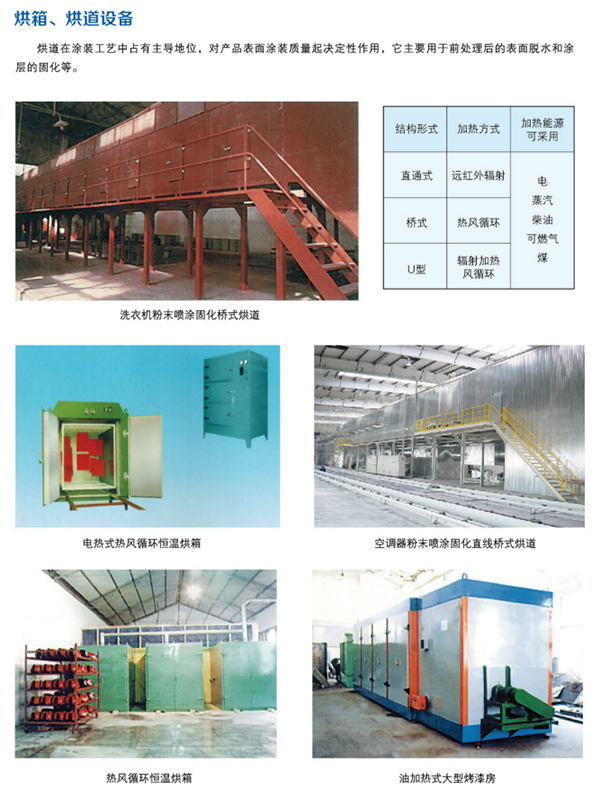 烘箱、烘道设备

烘道在涂装工艺中占有主导地位，对产品表面涂装质量起决定性作用，它主要用于前处理后的表面脱水和涂层的固化等。

| 结构形式 | 加热方式 | 加热能源可采用 |
|---|---|---|
| 直通式 | 远红外辐射 | 电 蒸汽 柴油 可燃气 煤 |
| 桥式 | 热风循环 | |
| U型 | 辐射加热风循环 | |

洗衣机粉末喷涂固化桥式烘道

电热式热风循环恒温烘箱

空调器粉末喷涂固化直线桥式烘道

热风循环恒温烘箱

油加热式大型烤漆房